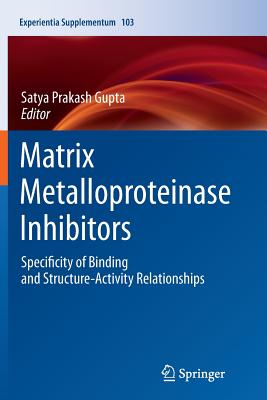 Experientia Supplementum 103

Satya Prakash Gupta
Editor

Matrix Metalloproteinase Inhibitors

Specificity of Binding and Structure-Activity Relationships

Springer